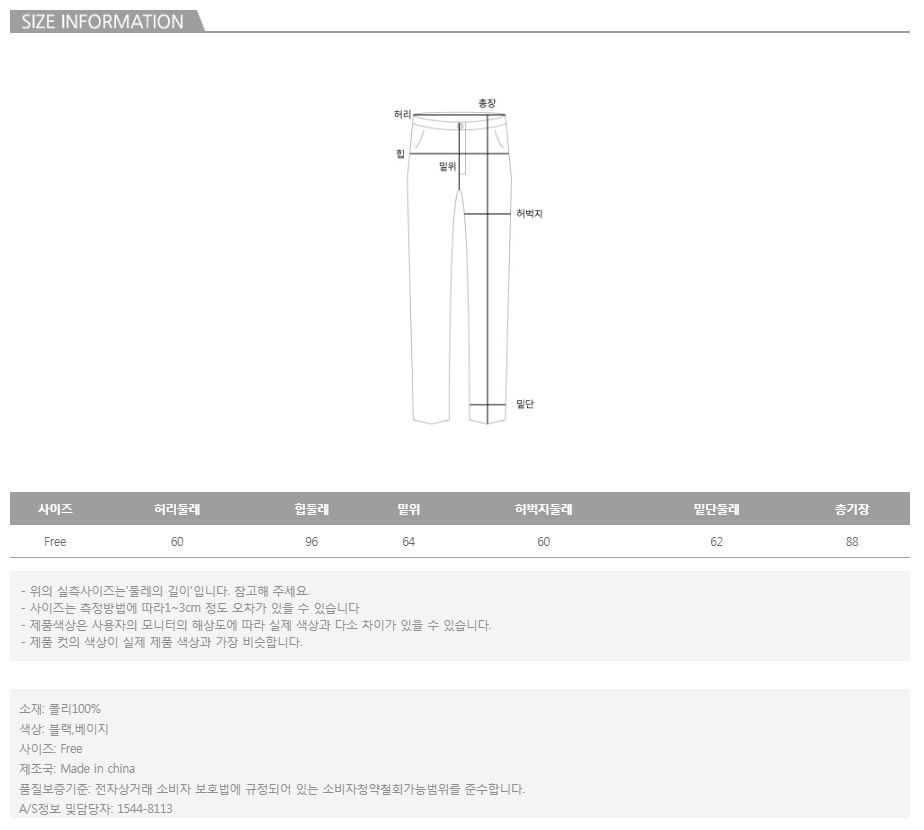 SIZE INFORMATION

허리
총장
힙
밑위
허벅지
밑단

| 사이즈 | 허리둘레 | 힙둘레 | 밑위 | 허벅지둘레 | 밑단둘레 | 총기장 |
|---|---|---|---|---|---|---|
| Free | 60 | 96 | 64 | 60 | 62 | 88 |

- 위의 실측사이즈는'둘레의 길이'입니다. 참고해 주세요.
- 사이즈는 측정방법에 따라1~3cm 정도 오차가 있을 수 있습니다
- 제품색상은 사용자의 모니터의 해상도에 따라 실제 색상과 다소 차이가 있을 수 있습니다.
- 제품 컷의 색상이 실제 제품 색상과 가장 비슷합니다.

소재: 폴리100%
색상: 블랙,베이지
사이즈: Free
제조국: Made in china
품질보증기준: 전자상거래 소비자 보호법에 규정되어 있는 소비자청약철회가능범위를 준수합니다.
A/S정보 및담당자: 1544-8113